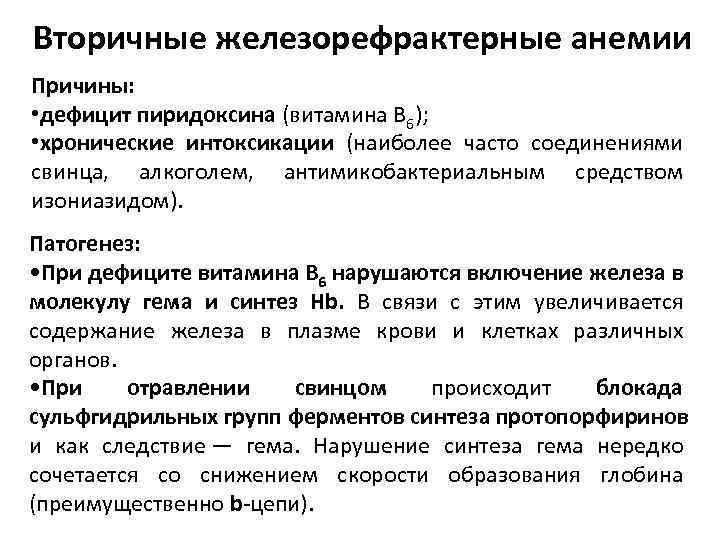 Вторичные железорефрактерные анемии

Причины:
•дефицит пиридоксина (витамина $B_6$);
•хронические интоксикации (наиболее часто соединениями свинца, алкоголем, антимикобактериальным средством изониазидом).

Патогенез:
•При дефиците витамина $B_6$ нарушаются включение железа в молекулу гема и синтез Hb. В связи с этим увеличивается содержание железа в плазме крови и клетках различных органов.
•При отравлении свинцом происходит блокада сульфгидрильных групп ферментов синтеза протопорфиринов и как следствие — гема. Нарушение синтеза гема нередко сочетается со снижением скорости образования глобина (преимущественно b-цепи).